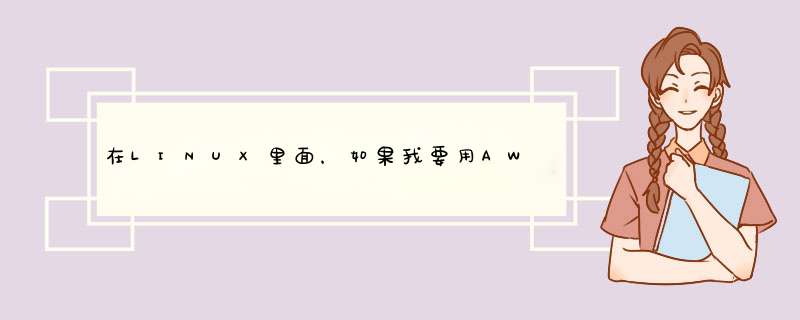 在LINUX里面，如果我要用AW